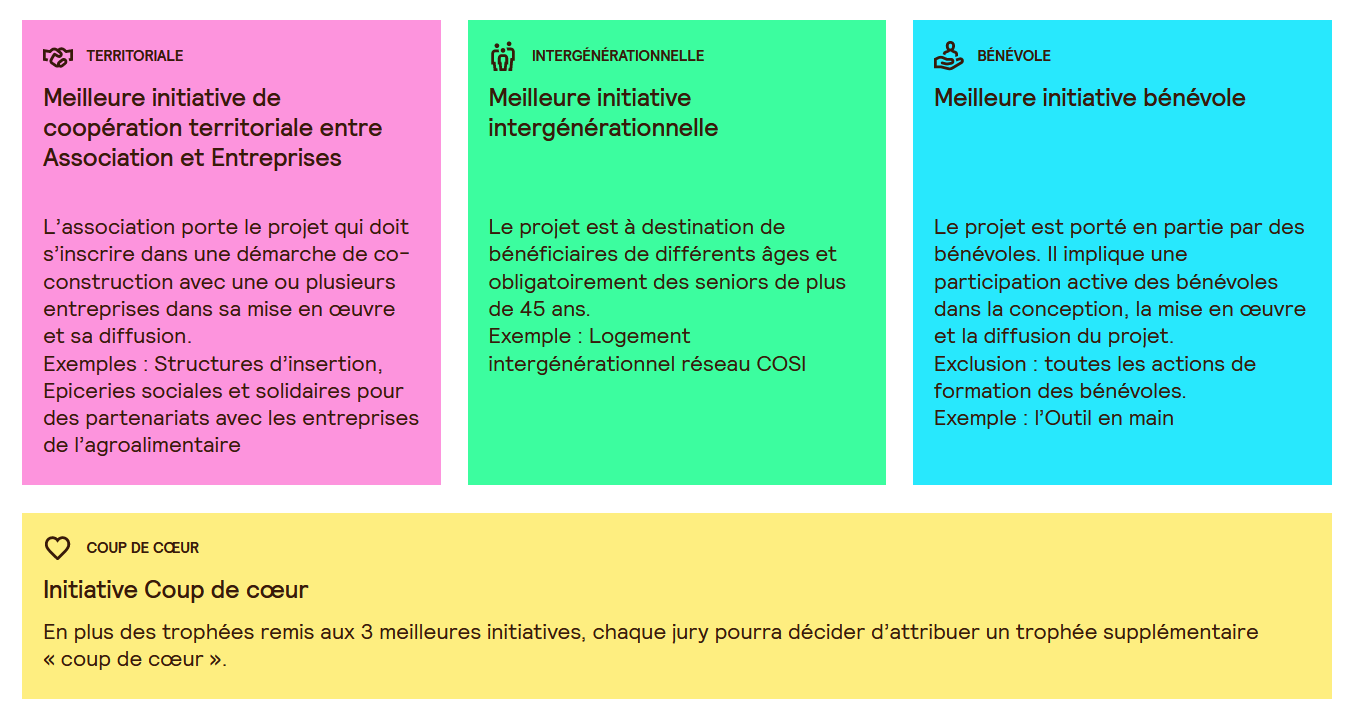 TERRITORIALE

Meilleure initiative de coopération territoriale entre Association et Entreprises

L'association porte le projet qui doit s'inscrire dans une démarche de co-construction avec une ou plusieurs entreprises dans sa mise en œuvre et sa diffusion.
Exemples : Structures d'insertion, Epiceries sociales et solidaires pour des partenariats avec les entreprises de l'agroalimentaire

INTERGÉNÉRATIONNELLE

Meilleure initiative intergénérationnelle

Le projet est à destination de bénéficiaires de différents âges et obligatoirement des seniors de plus de 45 ans.
Exemple : Logement intergénérationnel réseau COSI

BÉNÉVOLE

Meilleure initiative bénévole

Le projet est porté en partie par des bénévoles. Il implique une participation active des bénévoles dans la conception, la mise en œuvre et la diffusion du projet.
Exclusion : toutes les actions de formation des bénévoles.
Exemple : l'Outil en main

COUP DE CŒUR

Initiative Coup de cœur

En plus des trophées remis aux 3 meilleures initiatives, chaque jury pourra décider d'attribuer un trophée supplémentaire « coup de cœur ».